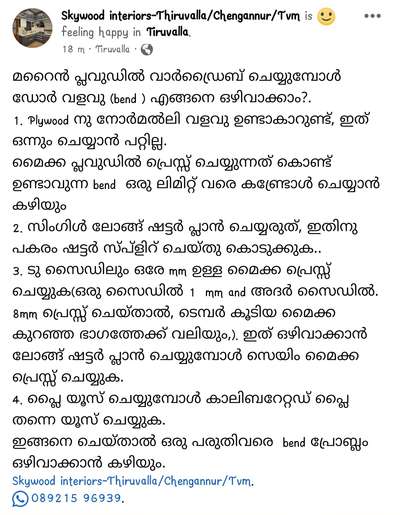 Skywood interiors-Thiruvalla/Chengannur/Tvm is feeling happy in Tiruvalla.
18 m · Tiruvalla ·

മറൈൻ പ്ലവുഡിൽ വാർഡ്രൈബ് ചെയ്യുമ്പോൾ ഡോർ വളവു (bend ) എങ്ങനെ ഒഴിവാക്കാം?.
1. Plywood നു നോർമൽലി വളവു ഉണ്ടാകാറുണ്ട്, ഇത് ഒന്നും ചെയ്യാൻ പറ്റില്ല.
മൈക്ക പ്ലവുഡിൽ പ്രെസ്സ് ചെയ്യുന്നത് കൊണ്ട് ഉണ്ടാവുന്ന bend ഒരു ലിമിറ്റ് വരെ കണ്ട്രോൾ ചെയ്യാൻ കഴിയും
2. സിംഗിൾ ലോങ്ങ് ഷട്ടർ പ്ലാൻ ചെയ്യരുത്, ഇതിനു പകരം ഷട്ടർ സ്പ്ളിറ് ചെയ്തു കൊടുക്കുക..
3. ടു സൈഡിലും ഒരേ mm ഉള്ള മൈക്ക പ്രെസ്സ് ചെയ്യുക(ഒരു സൈഡിൽ 1 mm and അദർ സൈഡിൽ. 8mm പ്രെസ്സ് ചെയ്താൽ, ടെമ്പർ കൂടിയ മൈക്ക കുറഞ്ഞ ഭാഗത്തേക്ക് വലിയും,). ഇത് ഒഴിവാക്കാൻ ലോങ്ങ് ഷട്ടർ പ്ലാൻ ചെയ്യുമ്പോൾ സെയിം മൈക്ക പ്രെസ്സ് ചെയ്യുക.
4. പ്ലൈ യൂസ് ചെയ്യുമ്പോൾ കാലിബറേറ്റഡ് പ്ലൈ തന്നെ യൂസ് ചെയ്യുക.
ഇങ്ങനെ ചെയ്താൽ ഒരു പരുതിവരെ bend പ്രോബ്ലം ഒഴിവാക്കാൻ കഴിയും.
Skywood interiors-Thiruvalla/Chengannur/Tvm.
089215 96939.